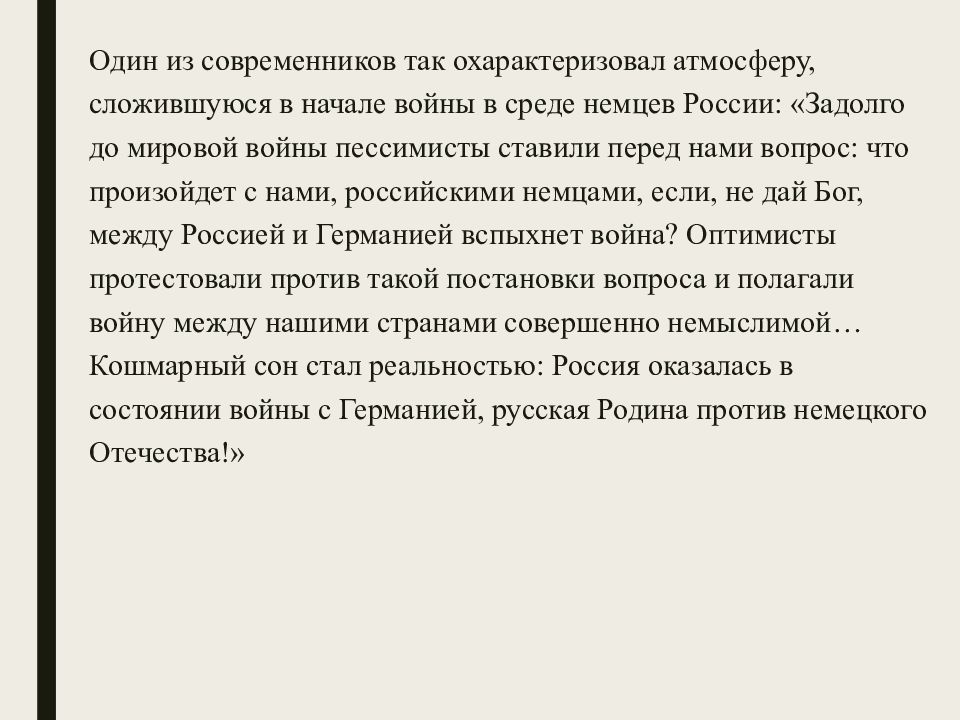 Один из современников так охарактеризовал атмосферу, сложившуюся в начале войны в среде немцев России: «Задолго до мировой войны пессимисты ставили перед нами вопрос: что произойдет с нами, российскими немцами, если, не дай Бог, между Россией и Германией вспыхнет война? Оптимисты протестовали против такой постановки вопроса и полагали войну между нашими странами совершенно немыслимой… Кошмарный сон стал реальностью: Россия оказалась в состоянии войны с Германией, русская Родина против немецкого Отечества!»